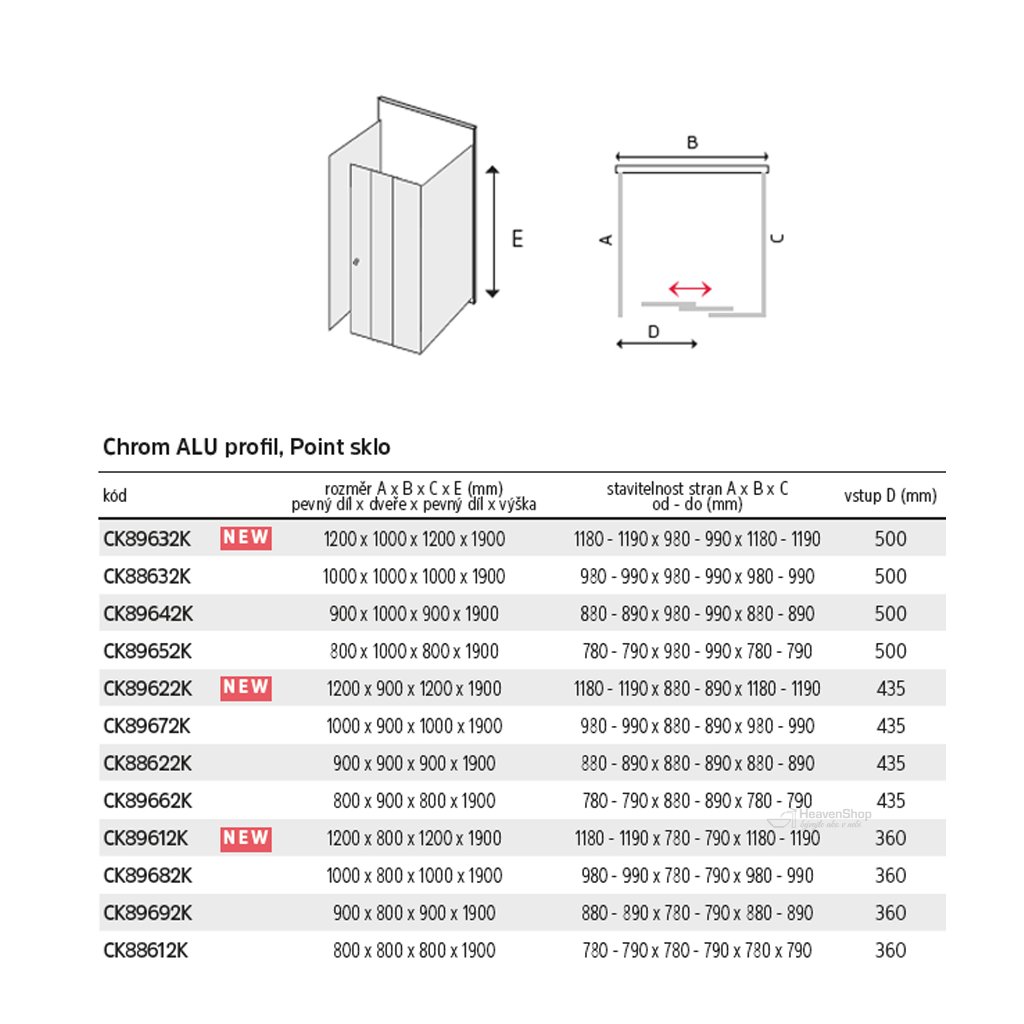 E

B

A

C

D

Chrom ALU profil, Point sklo

| kód | | rozměr A x B x C x E (mm) pevný díl x dveře x pevný díl x výška | stavitelnost stran A x B x C od - do (mm) | vstup D (mm) |
|---|---|---|---|---|
| CK89632K | NEW | 1200 x 1000 x 1200 x 1900 | 1180 - 1190 x 980 - 990 x 1180 - 1190 | 500 |
| CK88632K | | 1000 x 1000 x 1000 x 1900 | 980 - 990 x 980 - 990 x 980 - 990 | 500 |
| CK89642K | | 900 x 1000 x 900 x 1900 | 880 - 890 x 980 - 990 x 880 - 890 | 500 |
| CK89652K | | 800 x 1000 x 800 x 1900 | 780 - 790 x 980 - 990 x 780 - 790 | 500 |
| CK89622K | NEW | 1200 x 900 x 1200 x 1900 | 1180 - 1190 x 880 - 890 x 1180 - 1190 | 435 |
| CK89672K | | 1000 x 900 x 1000 x 1900 | 980 - 990 x 880 - 890 x 980 - 990 | 435 |
| CK88622K | | 900 x 900 x 900 x 1900 | 880 - 890 x 880 - 890 x 880 - 890 | 435 |
| CK89662K | | 800 x 900 x 800 x 1900 | 780 - 790 x 880 - 890 x 780 - 790 | 435 |
| CK89612K | NEW | 1200 x 800 x 1200 x 1900 | 1180 - 1190 x 780 - 790 x 1180 - 1190 | 360 |
| CK89682K | | 1000 x 800 x 1000 x 1900 | 980 - 990 x 780 - 790 x 980 - 990 | 360 |
| CK89692K | | 900 x 800 x 900 x 1900 | 880 - 890 x 780 - 790 x 880 - 890 | 360 |
| CK88612K | | 800 x 800 x 800 x 1900 | 780 - 790 x 780 - 790 x 780 x 790 | 360 |

HeavenShop